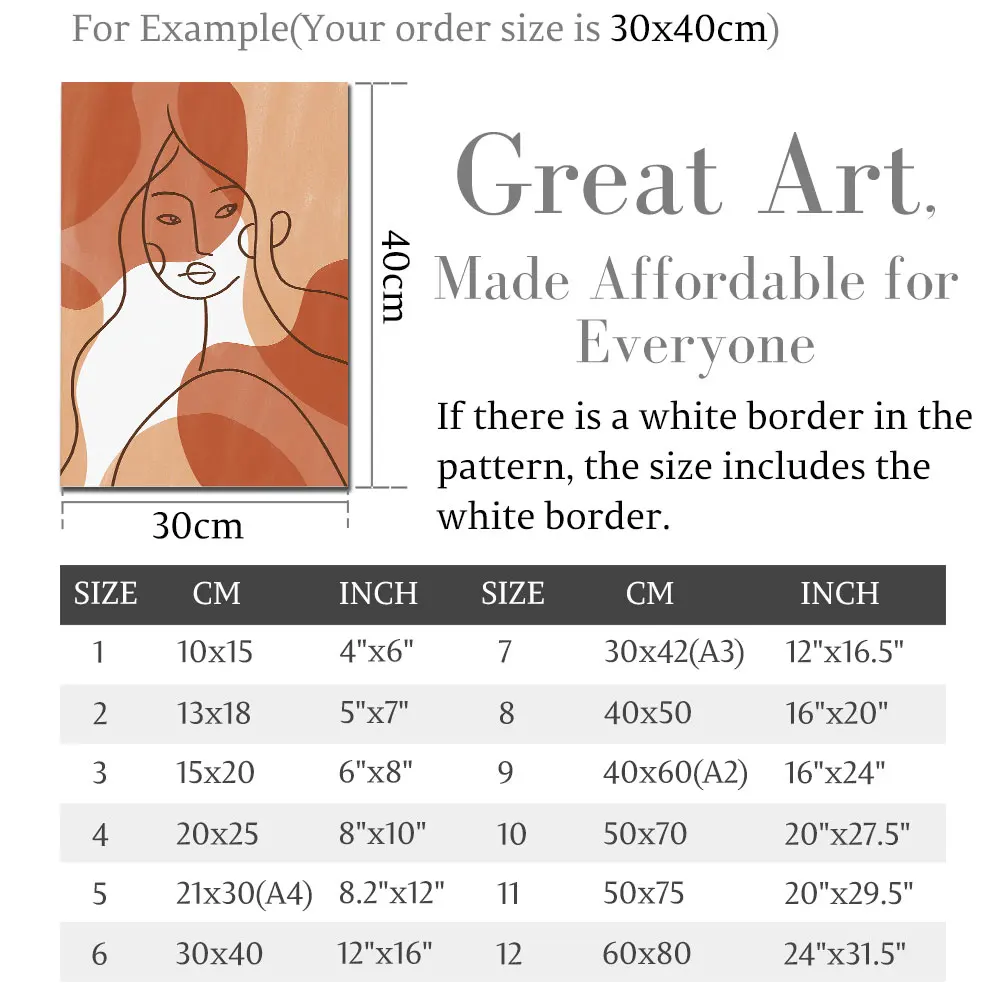 For Example(Your order size is 30x40cm)

40cm

30cm

Great Art,

Made Affordable for Everyone

If there is a white border in the pattern, the size includes the white border.

| SIZE | CM | INCH | SIZE | CM | INCH |
|---|---|---|---|---|---|
| 1 | 10x15 | 4"x6" | 7 | 30x42(A3) | 12"x16.5" |
| 2 | 13x18 | 5"x7" | 8 | 40x50 | 16"x20" |
| 3 | 15x20 | 6"x8" | 9 | 40x60(A2) | 16"x24" |
| 4 | 20x25 | 8"x10" | 10 | 50x70 | 20"x27.5" |
| 5 | 21x30(A4) | 8.2"x12" | 11 | 50x75 | 20"x29.5" |
| 6 | 30x40 | 12"x16" | 12 | 60x80 | 24"x31.5" |